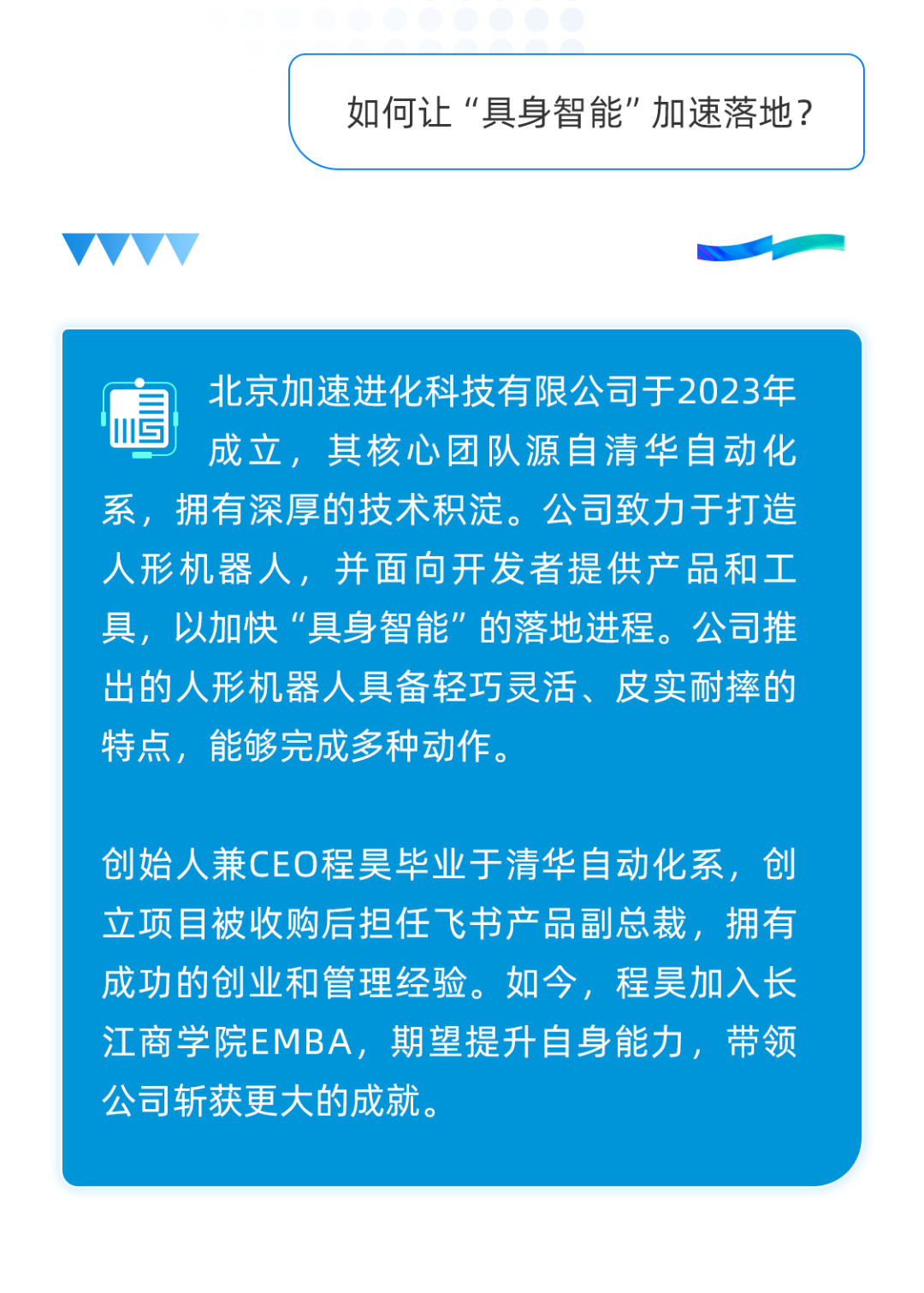 如何让“具身智能”加速落地？

北京加速进化科技有限公司于2023年成立，其核心团队源自清华自动化系，拥有深厚的技术积淀。公司致力于打造人形机器人，并面向开发者提供产品和工具，以加快“具身智能”的落地进程。公司推出的人形机器人具备轻巧灵活、皮实耐摔的特点，能够完成多种动作。

创始人兼CEO程昊毕业于清华自动化系，创立项目被收购后担任飞书产品副总裁，拥有成功的创业和管理经验。如今，程昊加入长江商学院EMBA，期望提升自身能力，带领公司斩获更大的成就。